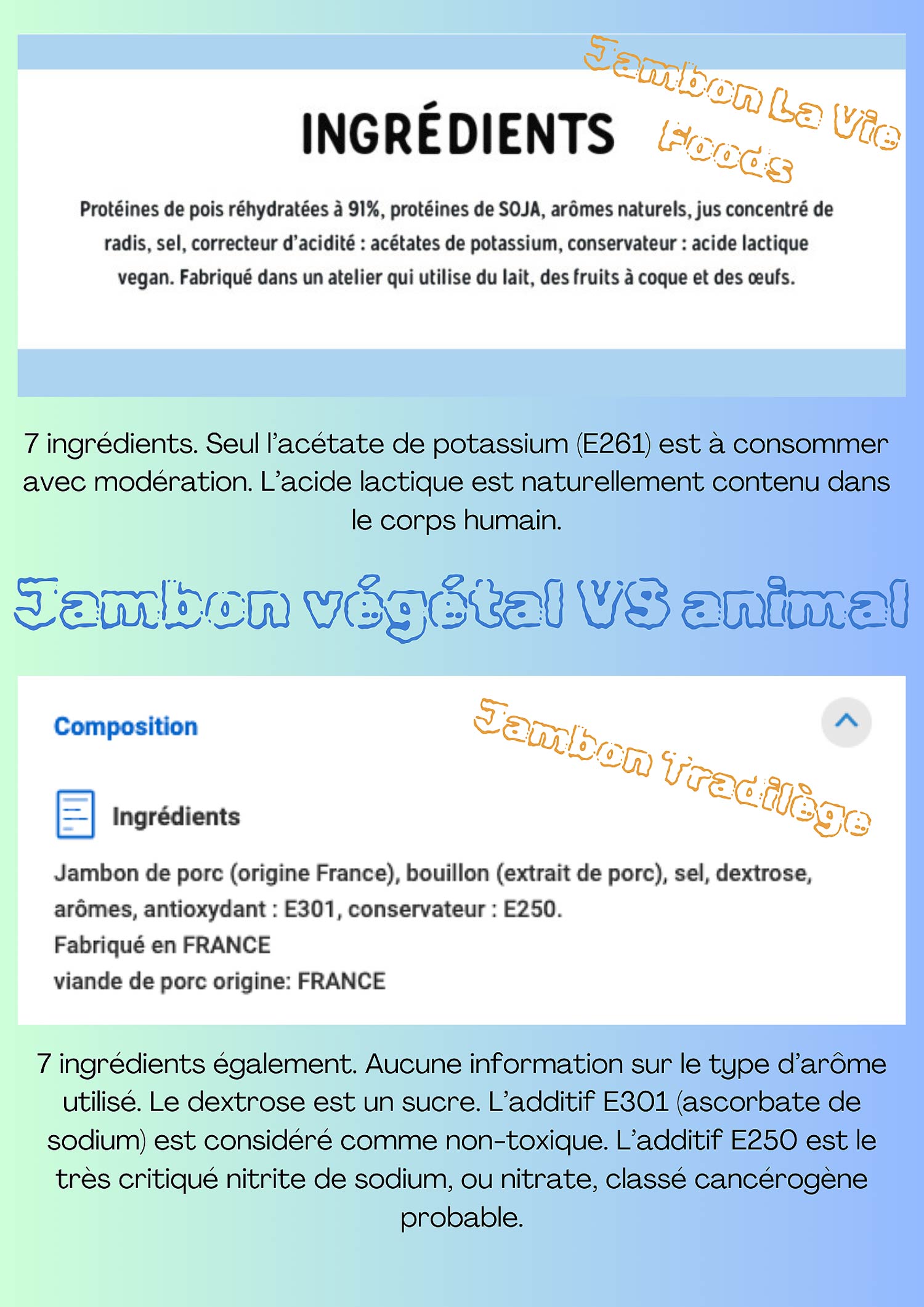 Jambon La Vie Foods

INGRÉDIENTS

Protéines de pois réhydratées à 91%, protéines de SOJA, arômes naturels, jus concentré de radis, sel, correcteur d'acidité : acétates de potassium, conservateur : acide lactique vegan. Fabriqué dans un atelier qui utilise du lait, des fruits à coque et des œufs.

7 ingrédients. Seul l'acétate de potassium (E261) est à consommer avec modération. L'acide lactique est naturellement contenu dans le corps humain.

Jambon végétal VS animal

Composition

Jambon Tradilège

Ingrédients

Jambon de porc (origine France), bouillon (extrait de porc), sel, dextrose, arômes, antioxydant : E301, conservateur : E250.
Fabriqué en FRANCE
viande de porc origine: FRANCE

7 ingrédients également. Aucune information sur le type d'arôme utilisé. Le dextrose est un sucre. L'additif E301 (ascorbate de sodium) est considéré comme non-toxique. L'additif E250 est le très critiqué nitrite de sodium, ou nitrate, classé cancérogène probable.